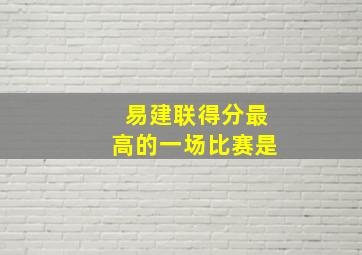 易建联得分最高的一场比赛是